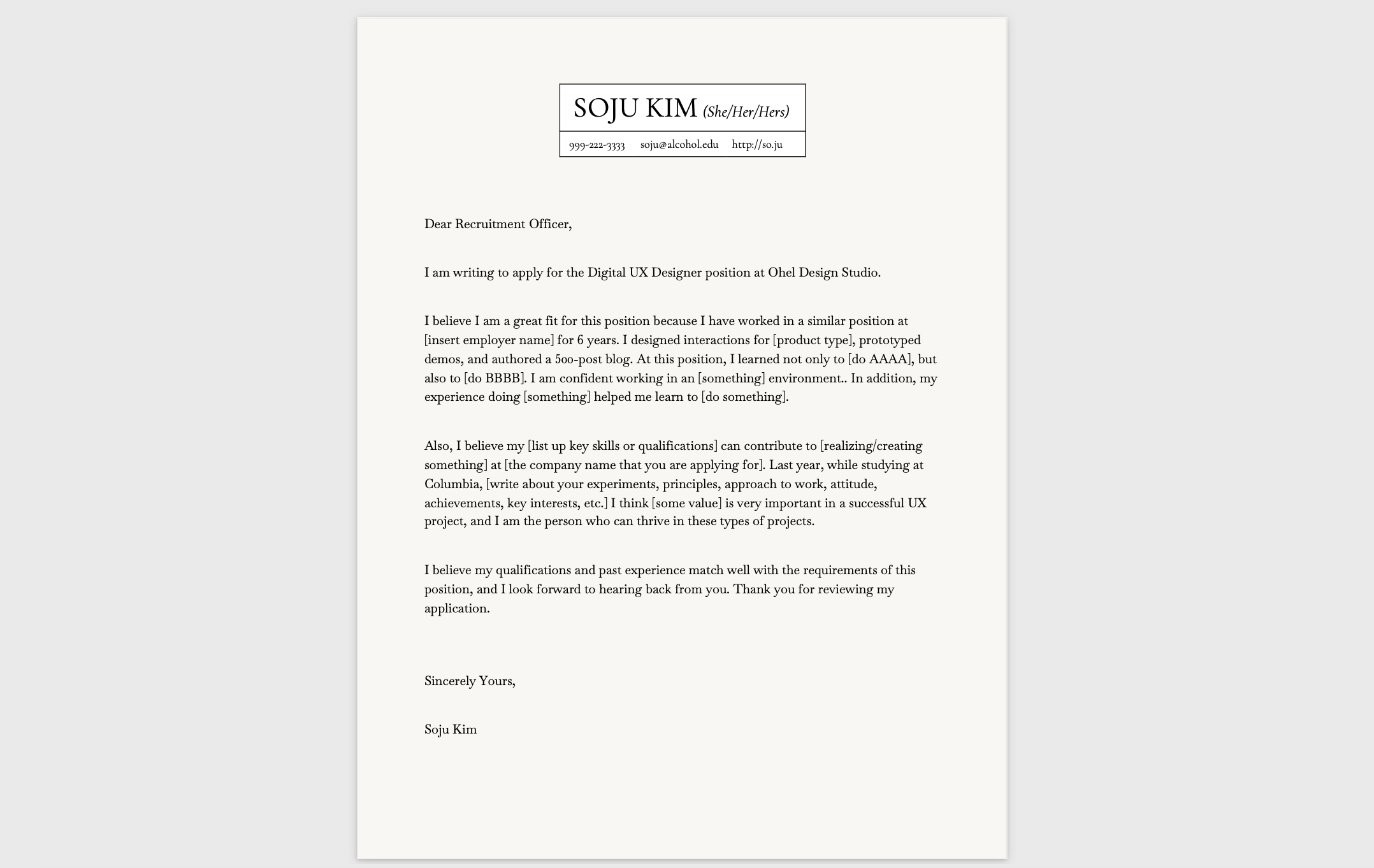 SOJU KIM (She/Her/Hers)

999-222-3333 soju@alcohol.edu http://so.ju

Dear Recruitment Officer,

I am writing to apply for the Digital UX Designer position at Ohel Design Studio.

I believe I am a great fit for this position because I have worked in a similar position at [insert employer name] for 6 years. I designed interactions for [product type], prototyped demos, and authored a 500-post blog. At this position, I learned not only to [do AAAA], but also to [do BBBB]. I am confident working in an [something] environment.. In addition, my experience doing [something] helped me learn to [do something].

Also, I believe my [list up key skills or qualifications] can contribute to [realizing/creating something] at [the company name that you are applying for]. Last year, while studying at Columbia, [write about your experiments, principles, approach to work, attitude, achievements, key interests, etc.] I think [some value] is very important in a successful UX project, and I am the person who can thrive in these types of projects.

I believe my qualifications and past experience match well with the requirements of this position, and I look forward to hearing back from you. Thank you for reviewing my application.

Sincerely Yours,

Soju Kim